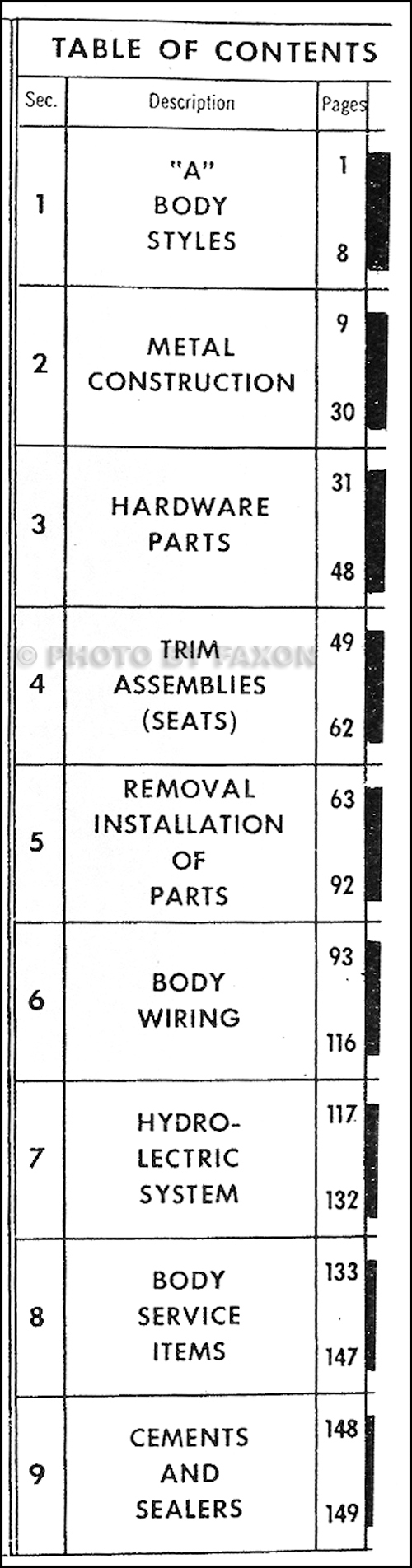 TABLE OF CONTENTS

| Sec. | Description | Pages |
|---|---|---|
| 1 | "A" BODY STYLES | 1 8 |
| 2 | METAL CONSTRUCTION | 9 30 |
| 3 | HARDWARE PARTS | 31 48 |
| 4 | TRIM ASSEMBLIES (SEATS) | 49 62 |
| 5 | REMOVAL INSTALLATION OF PARTS | 63 92 |
| 6 | BODY WIRING | 93 116 |
| 7 | HYDRO-LECTRIC SYSTEM | 117 132 |
| 8 | BODY SERVICE ITEMS | 133 147 |
| 9 | CEMENTS AND SEALERS | 148 149 |

© PHOTO BY FAXON